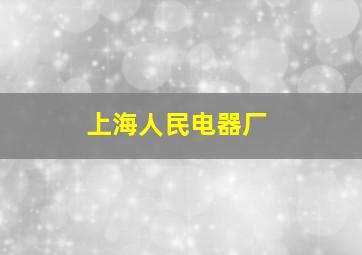 上海人民电器厂